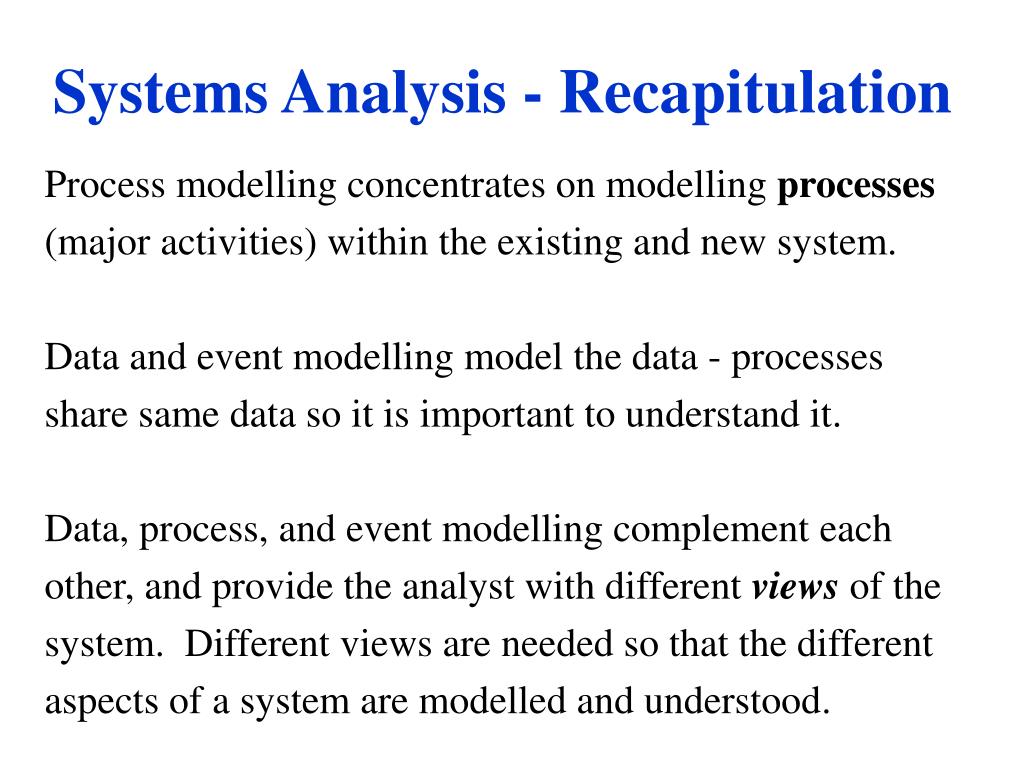 Systems Analysis - Recapitulation

Process modelling concentrates on modelling processes (major activities) within the existing and new system.

Data and event modelling model the data - processes share same data so it is important to understand it.

Data, process, and event modelling complement each other, and provide the analyst with different views of the system. Different views are needed so that the different aspects of a system are modelled and understood.